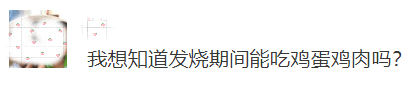 我想知道发烧期间能吃鸡蛋鸡肉吗?